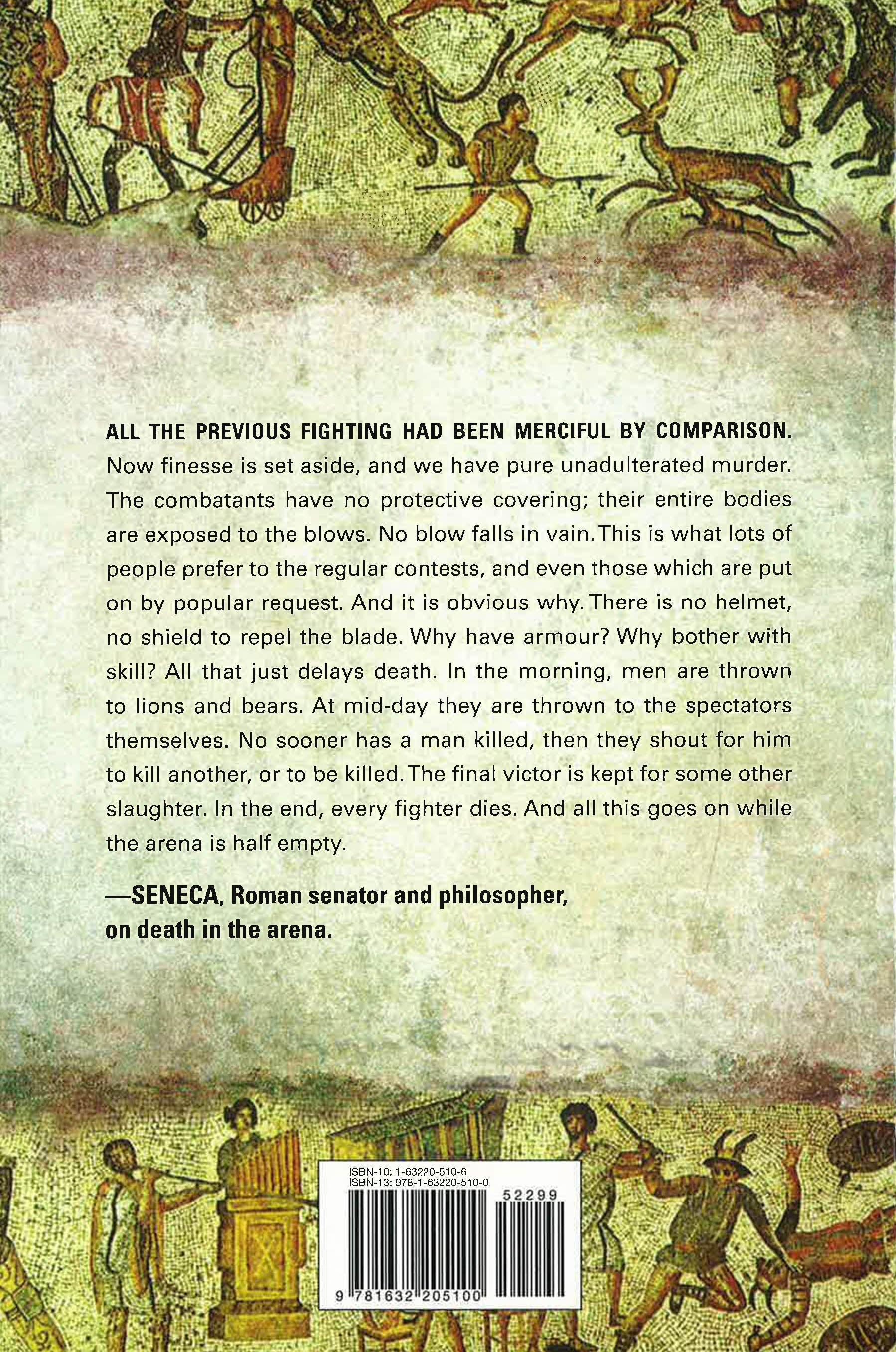 ALL THE PREVIOUS FIGHTING HAD BEEN MERCIFUL BY COMPARISON. Now finesse is set aside, and we have pure unadulterated murder. The combatants have no protective covering; their entire bodies are exposed to the blows. No blow falls in vain. This is what lots of people prefer to the regular contests, and even those which are put on by popular request. And it is obvious why. There is no helmet, no shield to repel the blade. Why have armour? Why bother with skill? All that just delays death. In the morning, men are thrown to lions and bears. At mid-day they are thrown to the spectators themselves. No sooner has a man killed, then they shout for him to kill another, or to be killed. The final victor is kept for some other slaughter. In the end, every fighter dies. And all this goes on while the arena is half empty.

—SENECA, Roman senator and philosopher,
on death in the arena.

ISBN-10: 1-63220-510-6
ISBN-13: 978-1-63220-510-0

52299

9 781632 205100